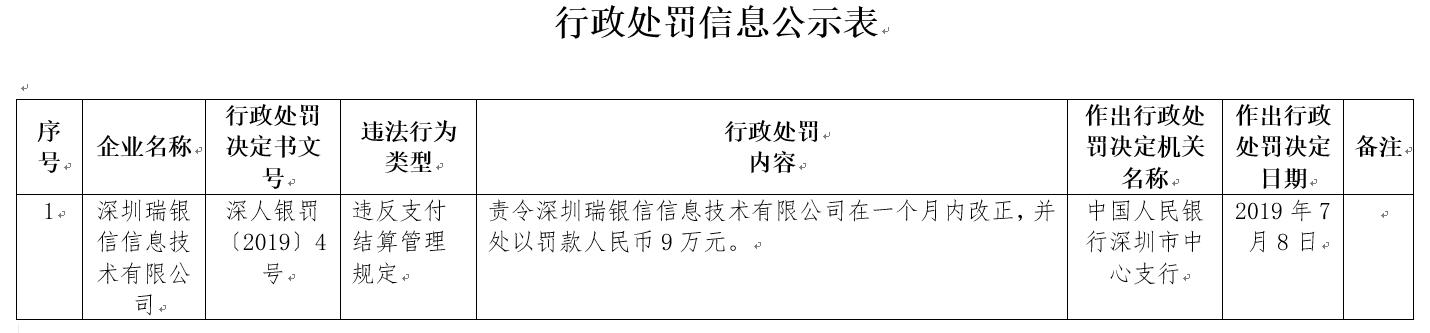 行政处罚信息公示表

| 序号 | 企业名称 | 行政处罚决定书文号 | 违法行为类型 | 行政处罚内容 | 作出行政处罚决定机关名称 | 作出行政处罚决定日期 | 备注 |
|---|---|---|---|---|---|---|---|
| 1 | 深圳瑞银信信息技术有限公司 | 深人银罚〔2019〕4号 | 违反支付结算管理规定 | 责令深圳瑞银信信息技术有限公司在一个月内改正，并处以罚款人民币9万元。 | 中国人民银行深圳市中心支行 | 2019年7月8日 | |